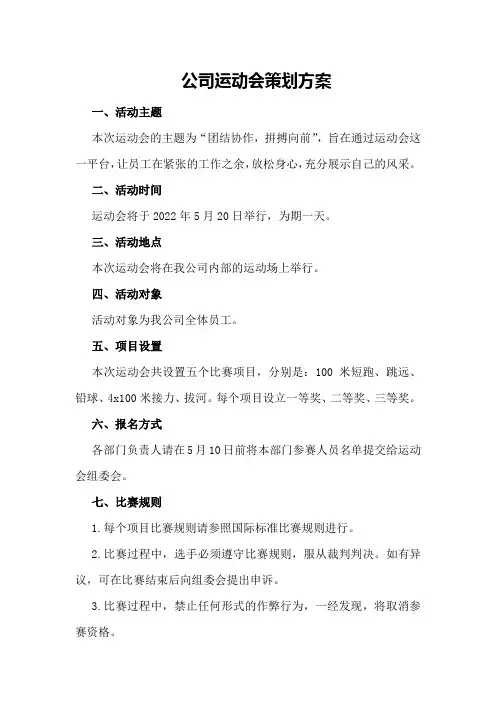 公司运动会策划方案

一、活动主题

本次运动会的主题为“团结协作，拼搏向前”，旨在通过运动会这一平台，让员工在紧张的工作之余，放松身心，充分展示自己的风采。

二、活动时间

运动会将于 2022 年 5 月 20 日举行，为期一天。

三、活动地点

本次运动会将在我公司内部的运动场上举行。

四、活动对象

活动对象为我公司全体员工。

五、项目设置

本次运动会共设置五个比赛项目，分别是：100 米短跑、跳远、铅球、4x100 米接力、拔河。每个项目设立一等奖、二等奖、三等奖。

六、报名方式

各部门负责人请在 5 月 10 日前将本部门参赛人员名单提交给运动会组委会。

七、比赛规则

1.每个项目比赛规则请参照国际标准比赛规则进行。

2.比赛过程中，选手必须遵守比赛规则，服从裁判判决。如有异议，可在比赛结束后向组委会提出申诉。

3.比赛过程中，禁止任何形式的作弊行为，一经发现，将取消参赛资格。